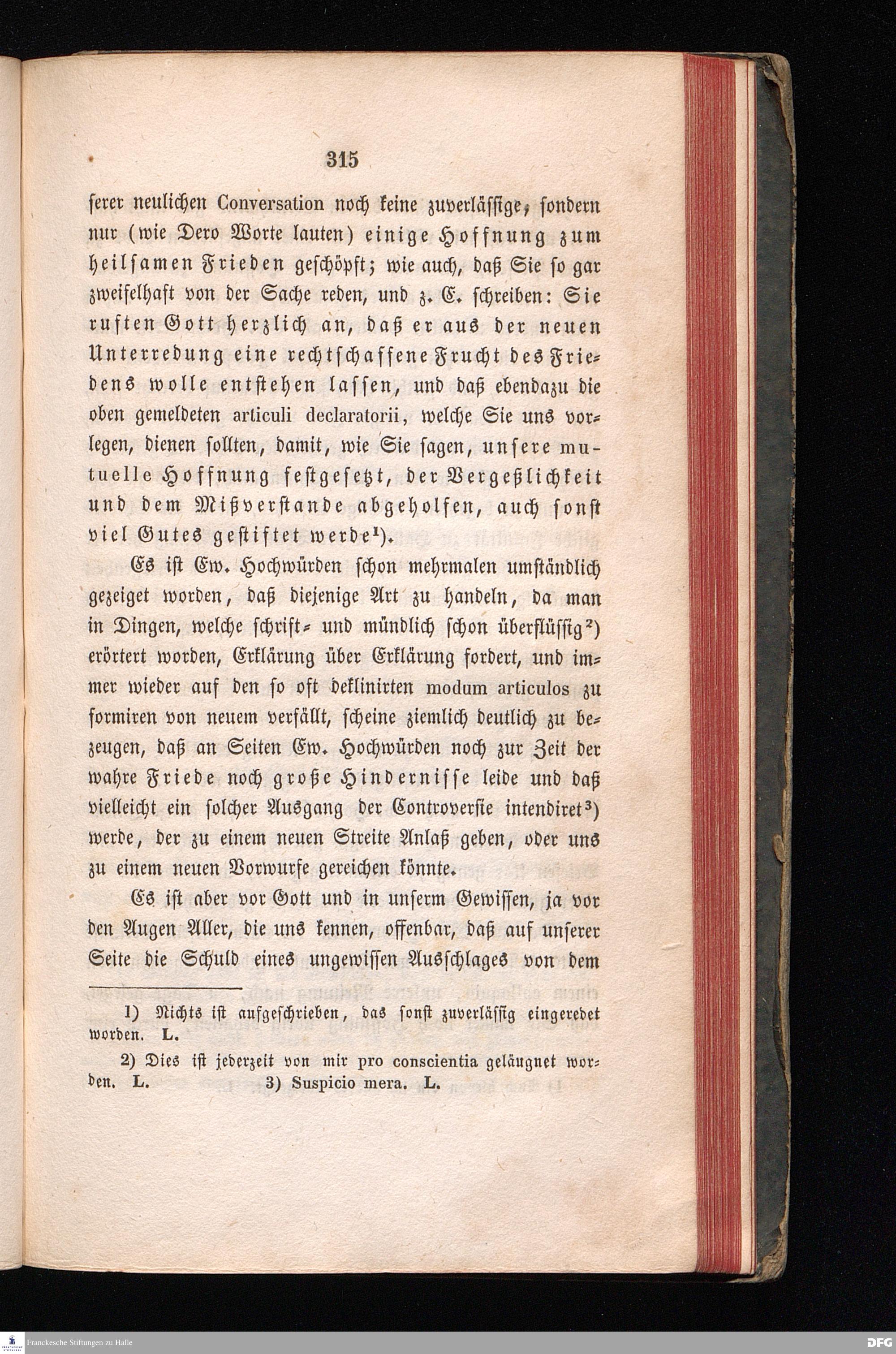 315

serer neulichen Conversation noch keine zuverlässige, sondern nur (wie Dero Worte lauten) einige Hoffnung zum heilsamen Frieden geschöpft; wie auch, daß Sie so gar zweifelhaft von der Sache reden, und z. E. schreiben: Sie ruften Gott herzlich an, daß er aus der neuen Unterredung eine rechtschaffene Frucht des Friedens wolle entstehen lassen, und daß ebendazu die oben gemeldeten articuli declaratorii, welche Sie uns vorlegen, dienen sollten, damit, wie Sie sagen, unsere mutuelle Hoffnung festgesetzt, der Vergeßlichkeit und dem Mißverstande abgeholfen, auch sonst viel Gutes gestiftet werde$^1$).

Es ist Ew. Hochwürden schon mehrmalen umständlich gezeiget worden, daß diejenige Art zu handeln, da man in Dingen, welche schrift- und mündlich schon überflüssig$^2$) erörtert worden, Erklärung über Erklärung fordert, und immer wieder auf den so oft deklinirten modum articulos zu formiren von neuem verfällt, scheine ziemlich deutlich zu bezeugen, daß an Seiten Ew. Hochwürden noch zur Zeit der wahre Friede noch große Hindernisse leide und daß vielleicht ein solcher Ausgang der Controversie intendiret$^3$) werde, der zu einem neuen Streite Anlaß geben, oder uns zu einem neuen Vorwurfe gereichen könnte.

Es ist aber vor Gott und in unserm Gewissen, ja vor den Augen Aller, die uns kennen, offenbar, daß auf unserer Seite die Schuld eines ungewissen Ausschlages von dem

1) Nichts ist aufgeschrieben, das sonst zuverlässig eingeredet worden. L.

2) Dies ist jederzeit von mir pro conscientia geläugnet worden. L. 3) Suspicio mera. L.

Franckesche Stiftungen zu Halle DFG